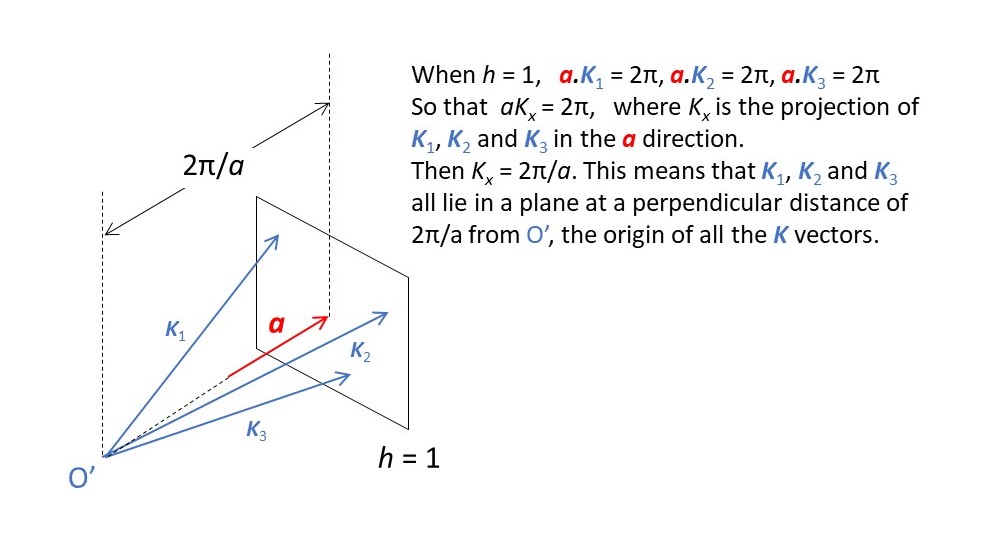 When $h = 1$, $a.K_1 = 2\pi$, $a.K_2 = 2\pi$, $a.K_3 = 2\pi$
So that $aK_x = 2\pi$, where $K_x$ is the projection of $K_1$, $K_2$ and $K_3$ in the a direction.
Then $K_x = 2\pi/a$. This means that $K_1$, $K_2$ and $K_3$ all lie in a plane at a perpendicular distance of $2\pi/a$ from O', the origin of all the K vectors.

$2\pi/a$

$K_1$

a

$K_2$

$K_3$

O'

$h = 1$